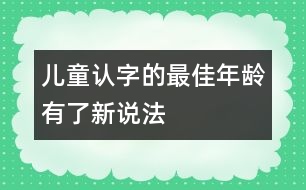 儿童认字的最佳年龄有了新说法